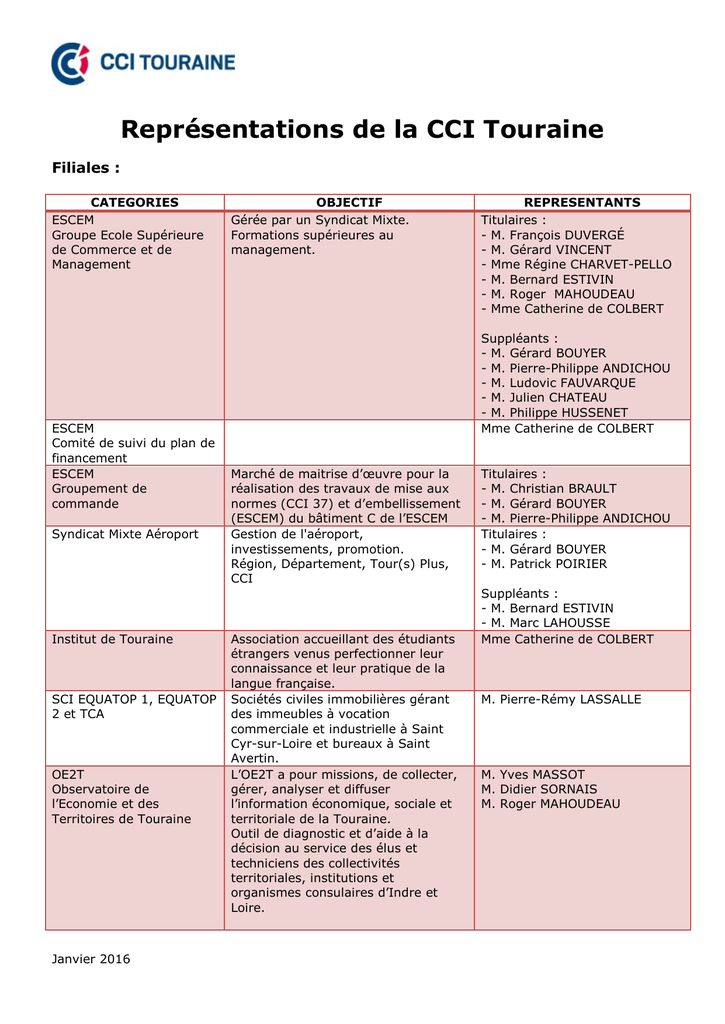 CCI TOURAINE

Représentations de la CCI Touraine

Filiales :

| CATEGORIES | OBJECTIF | REPRESENTANTS |
|---|---|---|
| ESCEM Groupe Ecole Supérieure de Commerce et de Management | Gérée par un Syndicat Mixte. Formations supérieures au management. | Titulaires : - M. François DUVERGÉ - M. Gérard VINCENT - Mme Régine CHARVET-PELLO - M. Bernard ESTIVIN - M. Roger MAHOUDEAU - Mme Catherine de COLBERT  Suppléants : - M. Gérard BOUYER - M. Pierre-Philippe ANDICHOU - M. Ludovic FAUVARQUE - M. Julien CHATEAU - M. Philippe HUSSENET |
| ESCEM Comité de suivi du plan de financement | | Mme Catherine de COLBERT |
| ESCEM Groupement de commande | Marché de maitrise d'œuvre pour la réalisation des travaux de mise aux normes (CCI 37) et d'embellissement (ESCEM) du bâtiment C de l'ESCEM | Titulaires : - M. Christian BRAULT - M. Gérard BOUYER - M. Pierre-Philippe ANDICHOU |
| Syndicat Mixte Aéroport | Gestion de l'aéroport, investissements, promotion. Région, Département, Tour(s) Plus, CCI | Titulaires : - M. Gérard BOUYER - M. Patrick POIRIER  Suppléants : - M. Bernard ESTIVIN - M. Marc LAHOUSSE |
| Institut de Touraine | Association accueillant des étudiants étrangers venus perfectionner leur connaissance et leur pratique de la langue française. | Mme Catherine de COLBERT |
| SCI EQUATOP 1, EQUATOP 2 et TCA | Sociétés civiles immobilières gérant des immeubles à vocation commerciale et industrielle à Saint Cyr-sur-Loire et bureaux à Saint Avertin. | M. Pierre-Rémy LASSALLE |
| OE2T Observatoire de l'Economie et des Territoires de Touraine | L'OE2T a pour missions, de collecter, gérer, analyser et diffuser l'information économique, sociale et territoriale de la Touraine. Outil de diagnostic et d'aide à la décision au service des élus et techniciens des collectivités territoriales, institutions et organismes consulaires d'Indre et Loire. | M. Yves MASSOT M. Didier SORNAIS M. Roger MAHOUDEAU |

Janvier 2016